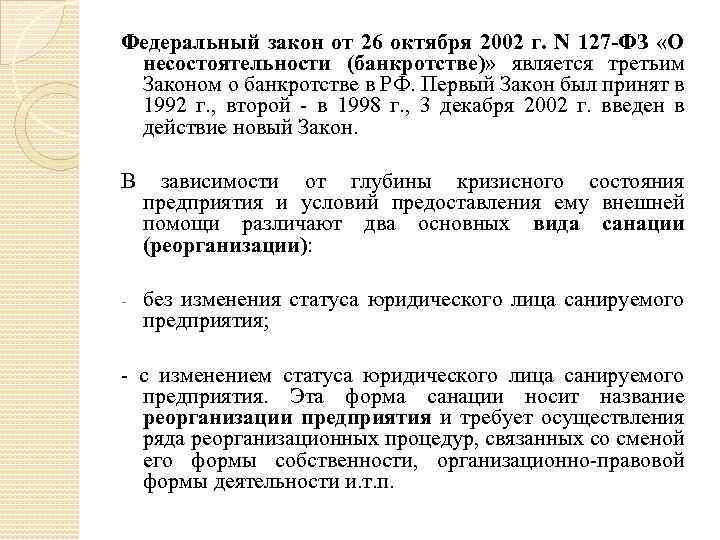 Федеральный закон от 26 октября 2002 г. N 127-ФЗ «О несостоятельности (банкротстве)» является третьим Законом о банкротстве в РФ. Первый Закон был принят в 1992 г., второй - в 1998 г., 3 декабря 2002 г. введен в действие новый Закон.

В зависимости от глубины кризисного состояния предприятия и условий предоставления ему внешней помощи различают два основных вида санации (реорганизации):

- без изменения статуса юридического лица санируемого предприятия;

- с изменением статуса юридического лица санируемого предприятия. Эта форма санации носит название реорганизации предприятия и требует осуществления ряда реорганизационных процедур, связанных со сменой его формы собственности, организационно-правовой формы деятельности и.т.п.